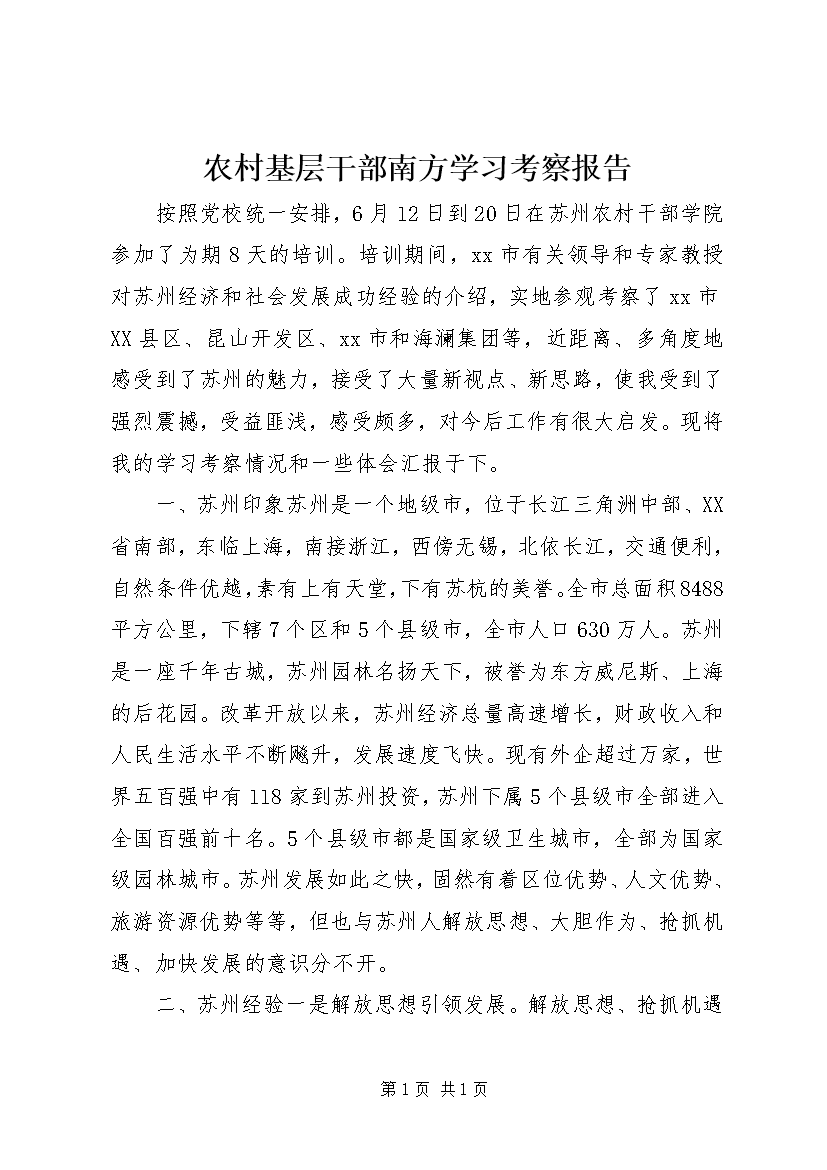 农村基层干部南方学习考察报告

按照党校统一安排，6月12日到20日在苏州农村干部学院参加了为期8天的培训。培训期间，xx市有关领导和专家教授对苏州经济和社会发展成功经验的介绍，实地参观考察了xx市XX县区、昆山开发区、xx市和海澜集团等，近距离、多角度地感受到了苏州的魅力，接受了大量新视点、新思路，使我受到了强烈震撼，受益匪浅，感受颇多，对今后工作有很大启发。现将我的学习考察情况和一些体会汇报于下。

一、苏州印象苏州是一个地级市，位于长江三角洲中部、XX省南部，东临上海，南接浙江，西傍无锡，北依长江，交通便利，自然条件优越，素有上有天堂，下有苏杭的美誉。全市总面积8488平方公里，下辖7个区和5个县级市，全市人口630万人。苏州是一座千年古城，苏州园林名扬天下，被誉为东方威尼斯、上海的后花园。改革开放以来，苏州经济总量高速增长，财政收入和人民生活水平不断飚升，发展速度飞快。现有外企超过万家，世界五百强中有118家到苏州投资，苏州下属5个县级市全部进入全国百强前十名。5个县级市都是国家级卫生城市，全部为国家级园林城市。苏州发展如此之快，固然有着区位优势、人文优势、旅游资源优势等等，但也与苏州人解放思想、大胆作为、抢抓机遇、加快发展的意识分不开。

二、苏州经验一是解放思想引领发展。解放思想、抢抓机遇

第1页 共1页